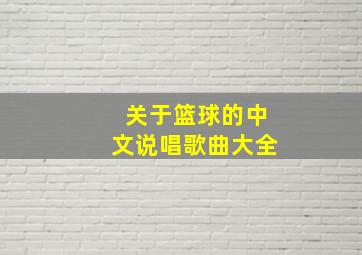 关于篮球的中文说唱歌曲大全